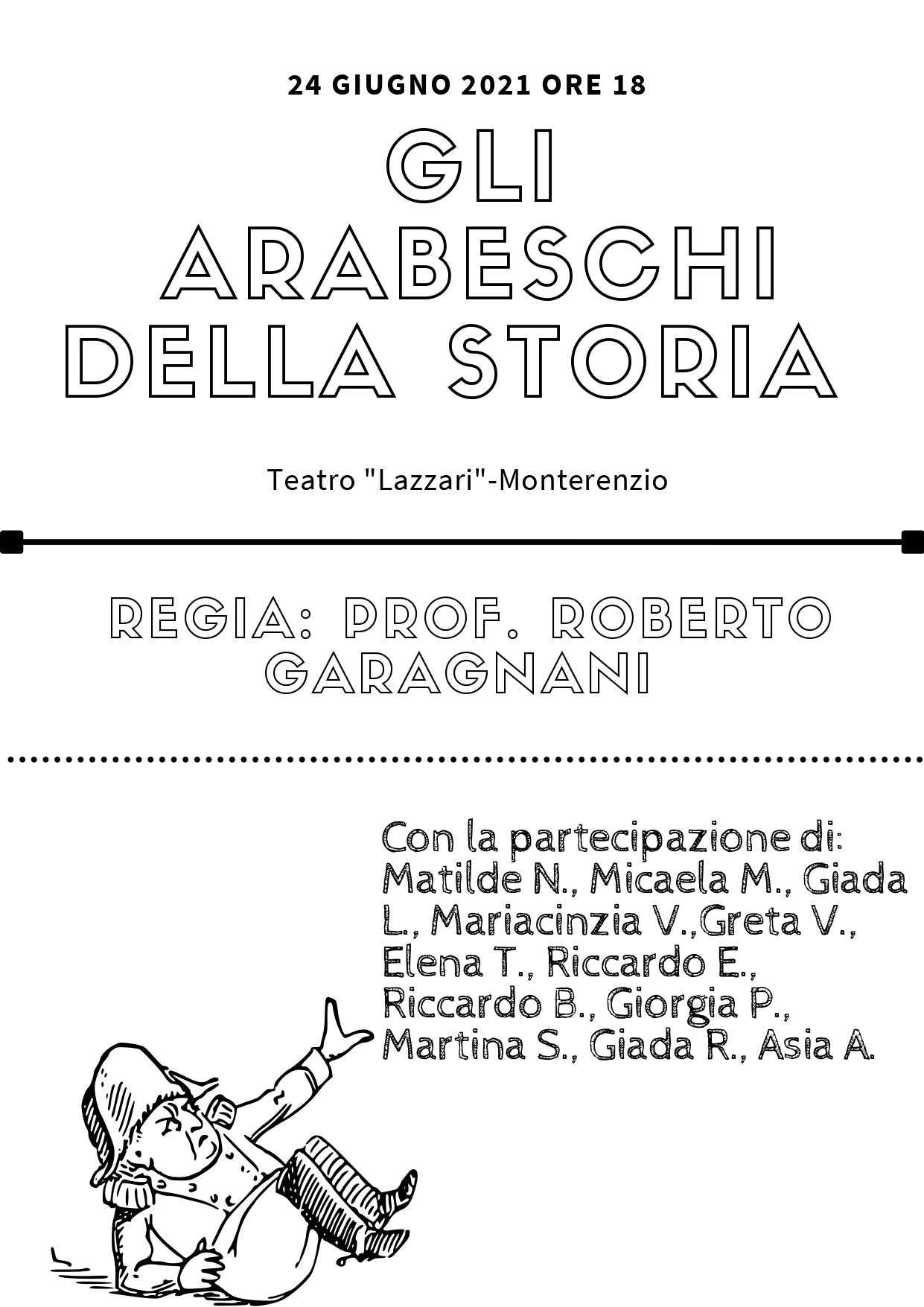 24 GIUGNO 2021 ORE 18

GLI ARABESCHI DELLA STORIA

Teatro "Lazzari"-Monterenzio

REGIA: PROF. ROBERTO GARAGNANI

Con la partecipazione di: Matilde N., Micaela M., Giada L., Mariacinzia V.,Greta V., Elena T., Riccardo E., Riccardo B., Giorgia P., Martina S., Giada R., Asia A.